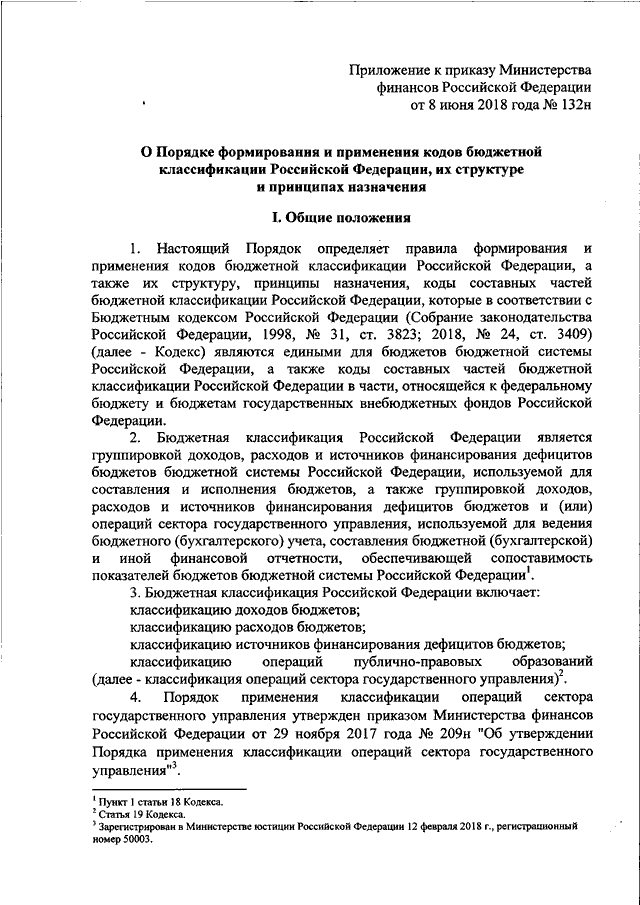 Приложение к приказу Министерства финансов Российской Федерации от 8 июня 2018 года № 132н

О Порядке формирования и применения кодов бюджетной классификации Российской Федерации, их структуре и принципах назначения

I. Общие положения

1. Настоящий Порядок определяет правила формирования и применения кодов бюджетной классификации Российской Федерации, а также их структуру, принципы назначения, коды составных частей бюджетной классификации Российской Федерации, которые в соответствии с Бюджетным кодексом Российской Федерации (Собрание законодательства Российской Федерации, 1998, № 31, ст. 3823; 2018, № 24, ст. 3409) (далее - Кодекс) являются едиными для бюджетов бюджетной системы Российской Федерации, а также коды составных частей бюджетной классификации Российской Федерации в части, относящейся к федеральному бюджету и бюджетам государственных внебюджетных фондов Российской Федерации.

2. Бюджетная классификация Российской Федерации является группировкой доходов, расходов и источников финансирования дефицитов бюджетов бюджетной системы Российской Федерации, используемой для составления и исполнения бюджетов, а также группировкой доходов, расходов и источников финансирования дефицитов бюджетов и (или) операций сектора государственного управления, используемой для ведения бюджетного (бухгалтерского) учета, составления бюджетной (бухгалтерской) и иной финансовой отчетности, обеспечивающей сопоставимость показателей бюджетов бюджетной системы Российской Федерации$^1$.

3. Бюджетная классификация Российской Федерации включает:
классификацию доходов бюджетов;
классификацию расходов бюджетов;
классификацию источников финансирования дефицитов бюджетов;
классификацию операций публично-правовых образований (далее - классификация операций сектора государственного управления)$^2$.

4. Порядок применения классификации операций сектора государственного управления утвержден приказом Министерства финансов Российской Федерации от 29 ноября 2017 года № 209н "Об утверждении Порядка применения классификации операций сектора государственного управления"$^3$.

$^1$ Пункт 1 статьи 18 Кодекса.
$^2$ Статья 19 Кодекса.
$^3$ Зарегистрирован в Министерстве юстиции Российской Федерации 12 февраля 2018 г., регистрационный номер 50003.